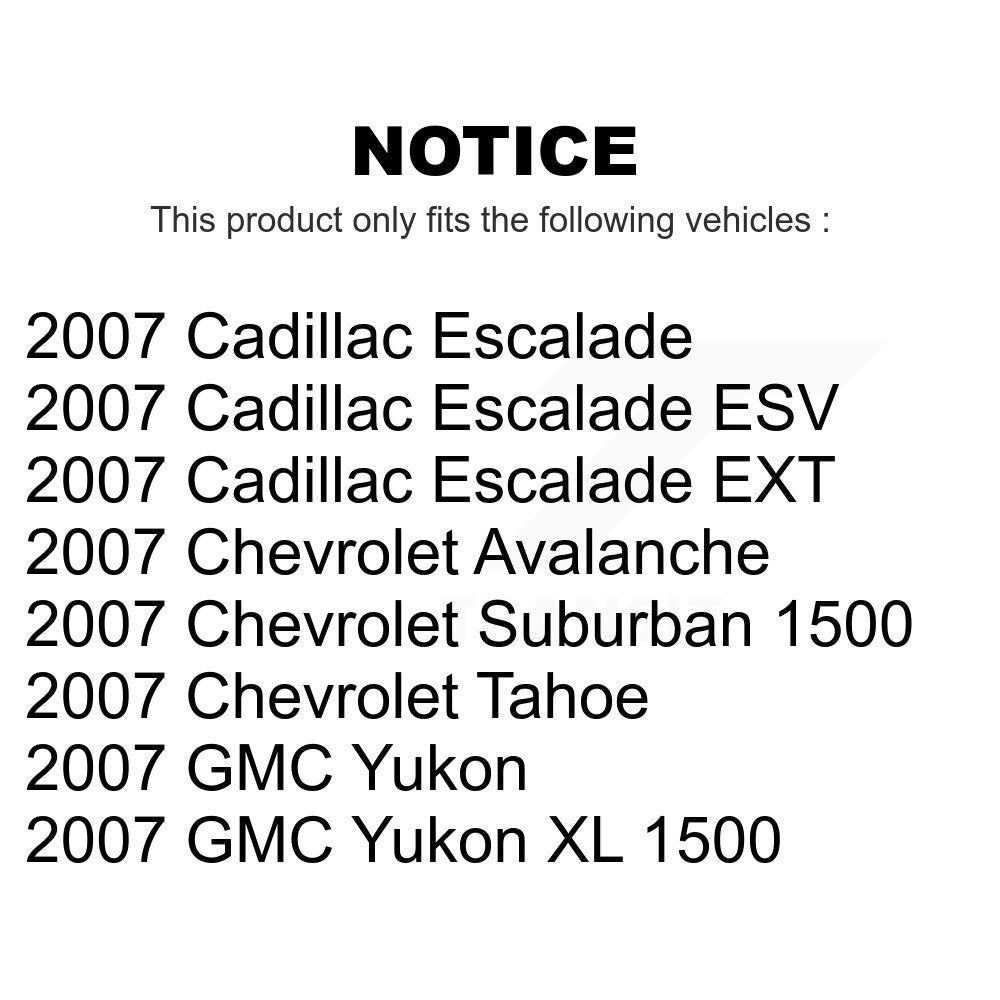 NOTICE
This product only fits the following vehicles :

2007 Cadillac Escalade
2007 Cadillac Escalade ESV
2007 Cadillac Escalade EXT
2007 Chevrolet Avalanche
2007 Chevrolet Suburban 1500
2007 Chevrolet Tahoe
2007 GMC Yukon
2007 GMC Yukon XL 1500